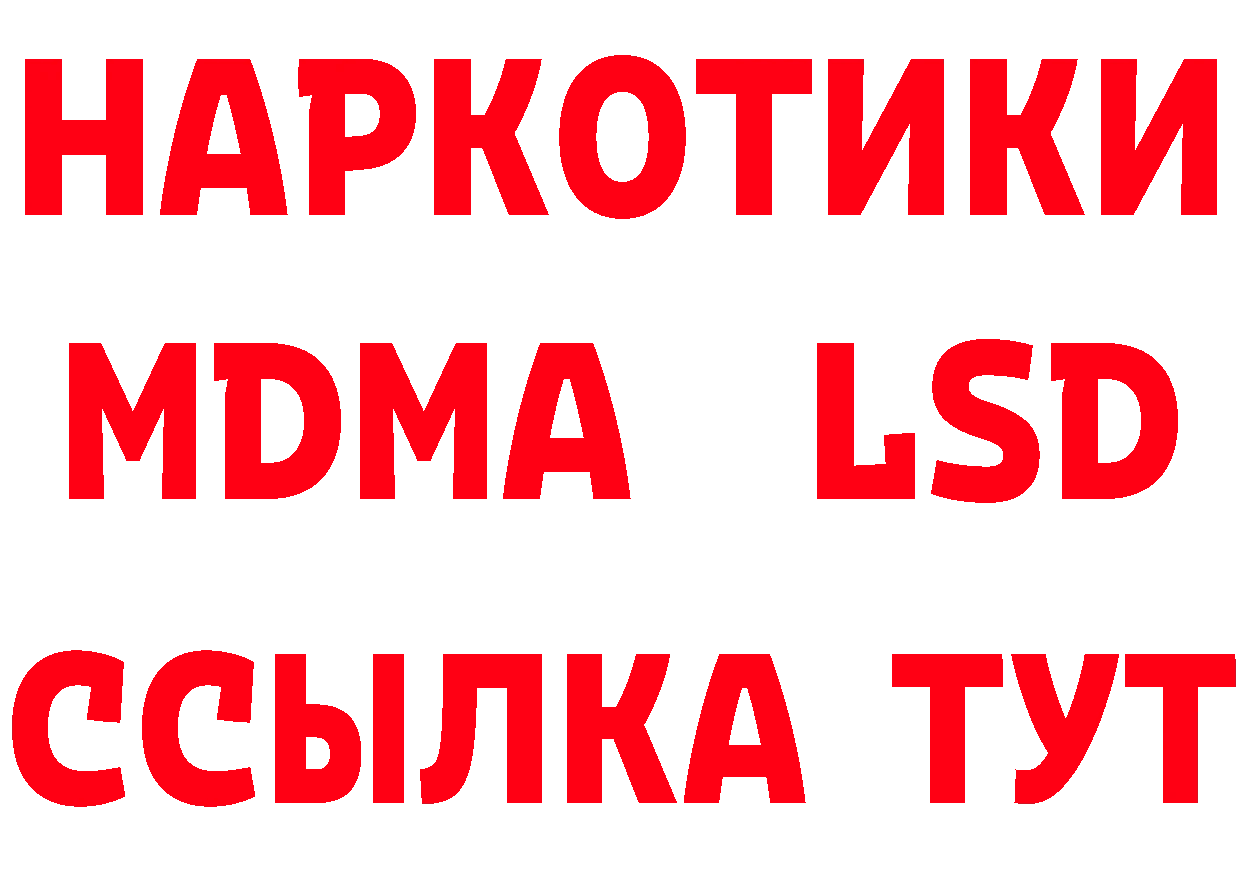 НАРКОТИКИ
MDMA LSD
ССЫЛКА ТУТ